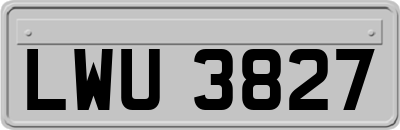 LWU 3827